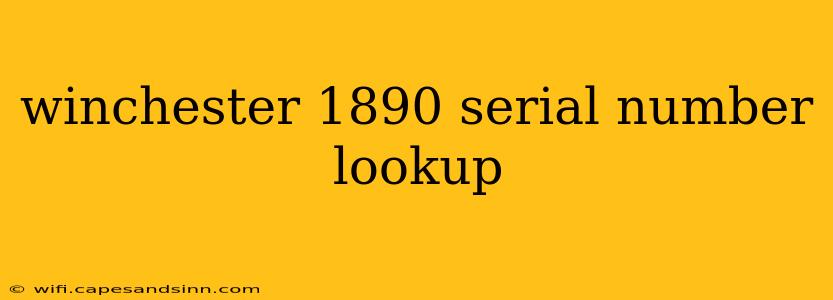 winchester 1890 serial number lookup

© wifi.capesandsinn.com